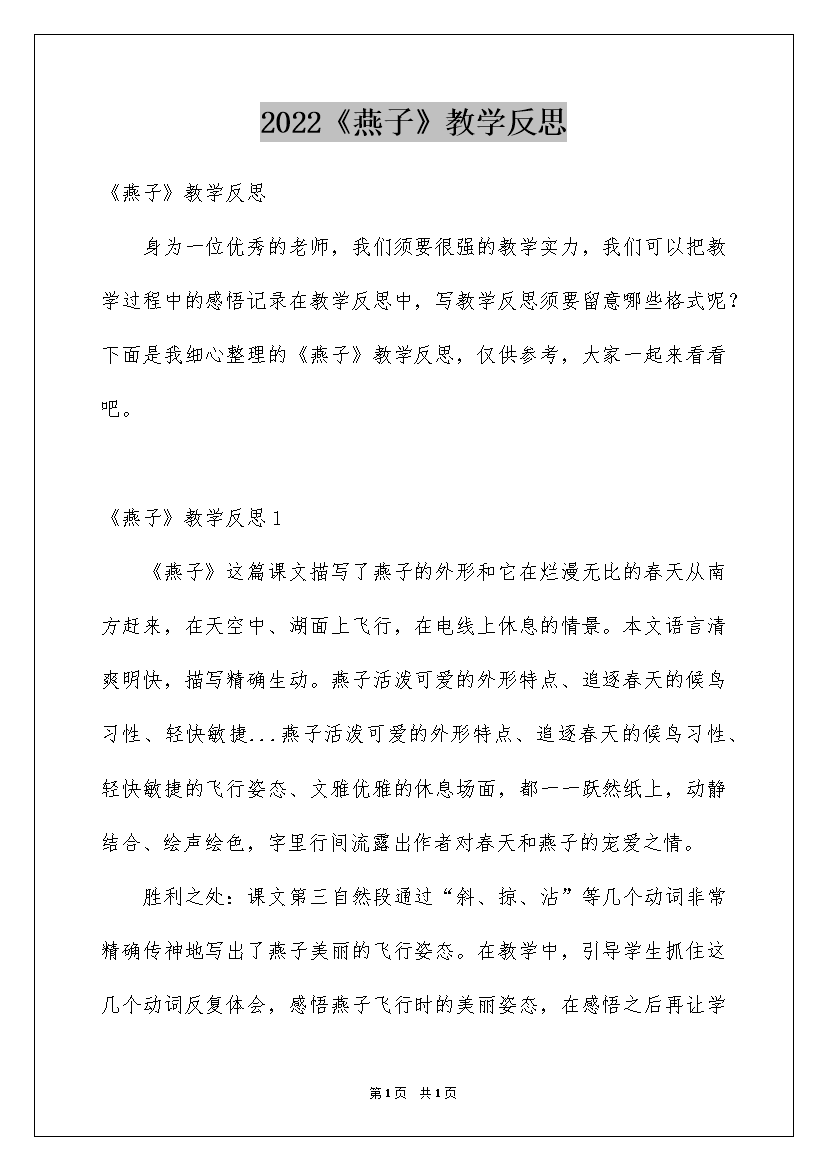 2022《燕子》教学反思

《燕子》教学反思

身为一位优秀的老师，我们须要很强的教学实力，我们可以把教学过程中的感悟记录在教学反思中，写教学反思须要留意哪些格式呢？下面是我细心整理的《燕子》教学反思，仅供参考，大家一起来看看吧。

《燕子》教学反思1

《燕子》这篇课文描写了燕子的外形和它在烂漫无比的春天从南方赶来，在天空中、湖面上飞行，在电线上休息的情景。本文语言清爽明快，描写精确生动。燕子活泼可爱的外形特点、追逐春天的候鸟习性、轻快敏捷...燕子活泼可爱的外形特点、追逐春天的候鸟习性、轻快敏捷的飞行姿态、文雅优雅的休息场面，都一一跃然纸上，动静结合、绘声绘色，字里行间流露出作者对春天和燕子的宠爱之情。

胜利之处：课文第三自然段通过“斜、掠、沾”等几个动词非常精确传神地写出了燕子美丽的飞行姿态。在教学中，引导学生抓住这几个动词反复体会，感悟燕子飞行时的美丽姿态，在感悟之后再让学

第1页 共1页